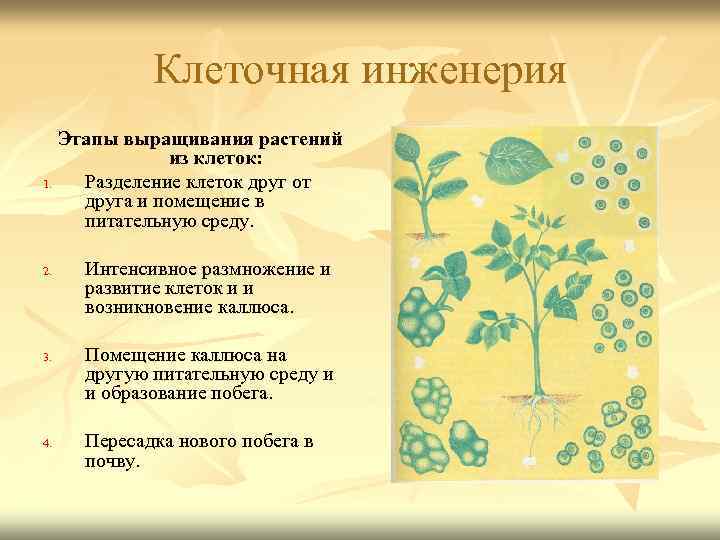 Клеточная инженерия

Этапы выращивания растений из клеток:

1. Разделение клеток друг от друга и помещение в питательную среду.

2. Интенсивное размножение и развитие клеток и и возникновение каллюса.

3. Помещение каллюса на другую питательную среду и и образование побега.

4. Пересадка нового побега в почву.